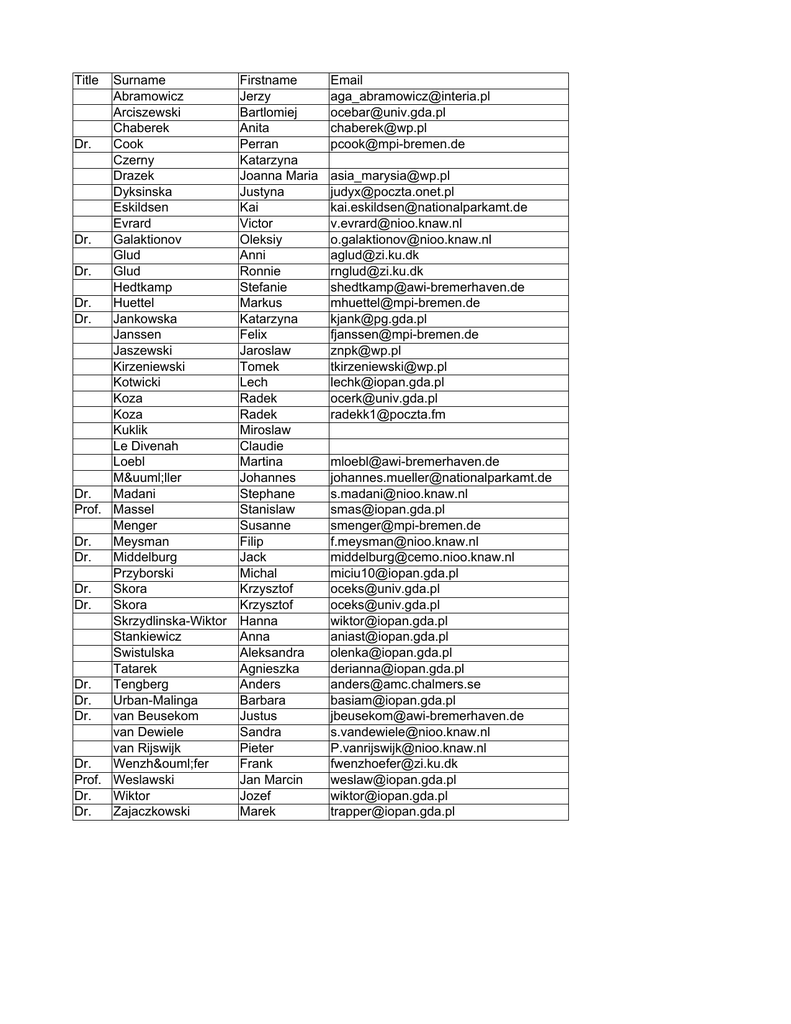 | Title | Surname | Firstname | Email |
|---|---|---|---|
| | Abramowicz | Jerzy | aga_abramowicz@interia.pl |
| | Arciszewski | Bartlomiej | ocebar@univ.gda.pl |
| | Chaberek | Anita | chaberek@wp.pl |
| Dr. | Cook | Perran | pcook@mpi-bremen.de |
| | Czerny | Katarzyna | |
| | Drazek | Joanna Maria | asia_marysia@wp.pl |
| | Dyksinska | Justyna | judyx@poczta.onet.pl |
| | Eskildsen | Kai | kai.eskildsen@nationalparkamt.de |
| | Evrard | Victor | v.evrard@nioo.knaw.nl |
| Dr. | Galaktionov | Oleksiy | o.galaktionov@nioo.knaw.nl |
| | Glud | Anni | aglud@zi.ku.dk |
| Dr. | Glud | Ronnie | rnglud@zi.ku.dk |
| | Hedtkamp | Stefanie | shedtkamp@awi-bremerhaven.de |
| Dr. | Huettel | Markus | mhuettel@mpi-bremen.de |
| Dr. | Jankowska | Katarzyna | kjank@pg.gda.pl |
| | Janssen | Felix | fjanssen@mpi-bremen.de |
| | Jaszewski | Jaroslaw | znpk@wp.pl |
| | Kirzeniewski | Tomek | tkirzeniewski@wp.pl |
| | Kotwicki | Lech | lechk@iopan.gda.pl |
| | Koza | Radek | ocerk@univ.gda.pl |
| | Koza | Radek | radekk1@poczta.fm |
| | Kuklik | Miroslaw | |
| | Le Divenah | Claudie | |
| | Loebl | Martina | mloebl@awi-bremerhaven.de |
| | M&uuml;ller | Johannes | johannes.mueller@nationalparkamt.de |
| Dr. | Madani | Stephane | s.madani@nioo.knaw.nl |
| Prof. | Massel | Stanislaw | smas@iopan.gda.pl |
| | Menger | Susanne | smenger@mpi-bremen.de |
| Dr. | Meysman | Filip | f.meysman@nioo.knaw.nl |
| Dr. | Middelburg | Jack | middelburg@cemo.nioo.knaw.nl |
| | Przyborski | Michal | miciu10@iopan.gda.pl |
| Dr. | Skora | Krzysztof | oceks@univ.gda.pl |
| Dr. | Skora | Krzysztof | oceks@univ.gda.pl |
| | Skrzydlinska-Wiktor | Hanna | wiktor@iopan.gda.pl |
| | Stankiewicz | Anna | aniast@iopan.gda.pl |
| | Swistulska | Aleksandra | olenka@iopan.gda.pl |
| | Tatarek | Agnieszka | derianna@iopan.gda.pl |
| Dr. | Tengberg | Anders | anders@amc.chalmers.se |
| Dr. | Urban-Malinga | Barbara | basiam@iopan.gda.pl |
| Dr. | van Beusekom | Justus | jbeusekom@awi-bremerhaven.de |
| | van Dewiele | Sandra | s.vandewiele@nioo.knaw.nl |
| | van Rijswijk | Pieter | P.vanrijswijk@nioo.knaw.nl |
| Dr. | Wenzh&ouml;fer | Frank | fwenzhoefer@zi.ku.dk |
| Prof. | Weslawski | Jan Marcin | weslaw@iopan.gda.pl |
| Dr. | Wiktor | Jozef | wiktor@iopan.gda.pl |
| Dr. | Zajaczkowski | Marek | trapper@iopan.gda.pl |